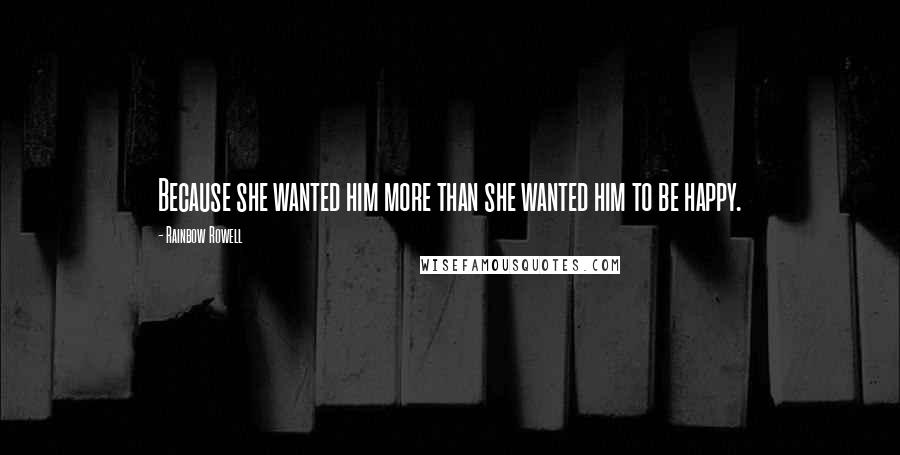 Because she wanted him more than she wanted him to be happy.

- Rainbow Rowell

WISEFAMOUSQUOTES.COM